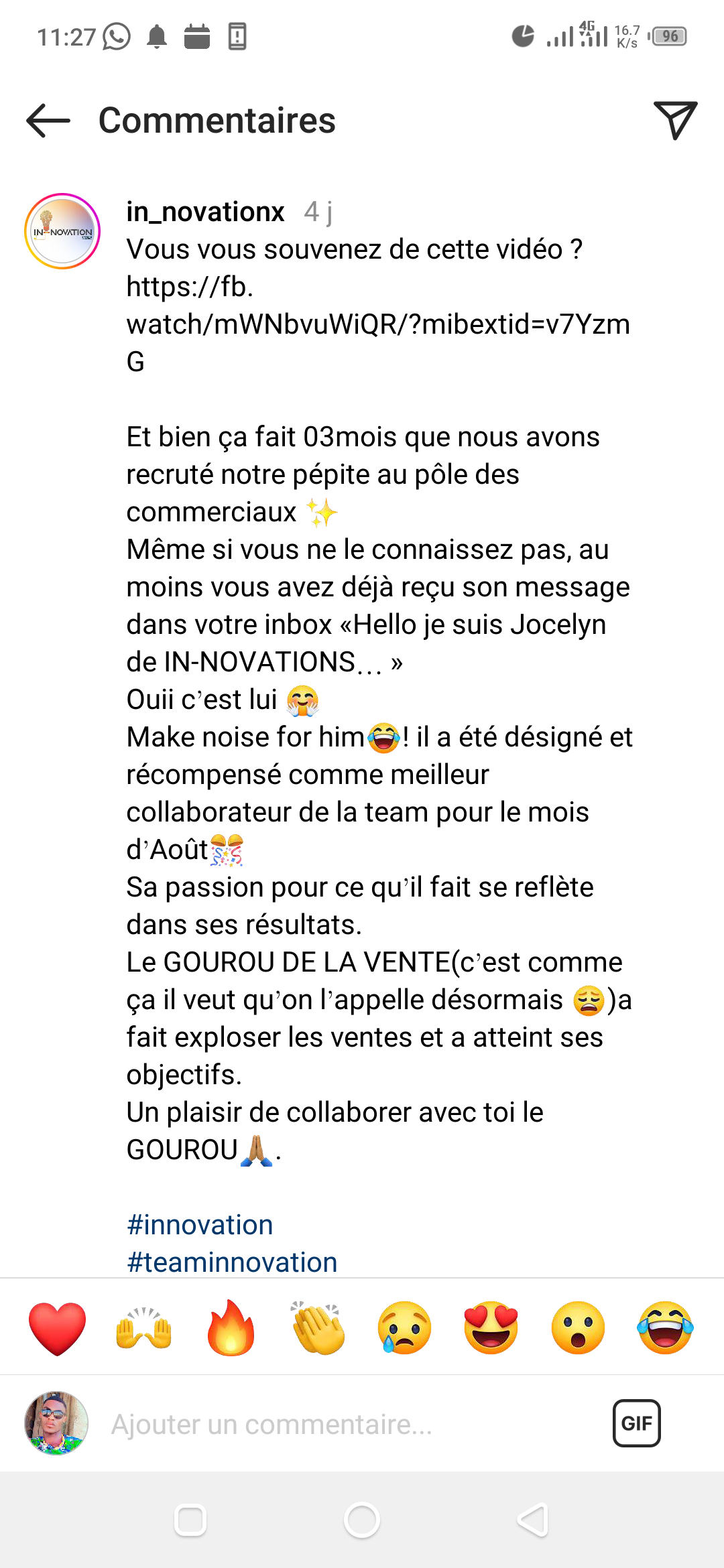 11:27 4G 16.7 K/s 96

Commentaires

IN-NOVATION

in_novationx 4 j
Vous vous souvenez de cette vidéo ? https://fb.watch/mWNbvuWiQR/?mibextid=v7YzmG

Et bien ça fait 03mois que nous avons recruté notre pépite au pôle des commerciaux ✨
Même si vous ne le connaissez pas, au moins vous avez déjà reçu son message dans votre inbox «Hello je suis Jocelyn de IN-NOVATIONS… »
Ouii c'est lui 🤗
Make noise for him😂! il a été désigné et récompensé comme meilleur collaborateur de la team pour le mois d'Août🎊
Sa passion pour ce qu'il fait se reflète dans ses résultats.
Le GOUROU DE LA VENTE(c'est comme ça il veut qu'on l'appelle désormais 😩)a fait exploser les ventes et a atteint ses objectifs.
Un plaisir de collaborer avec toi le GOUROU🙏🏾.

#innovation
#teaminnovation

❤️ 🙌 🔥 👏 😢 😍 😮 😂

Ajouter un commentaire...

GIF